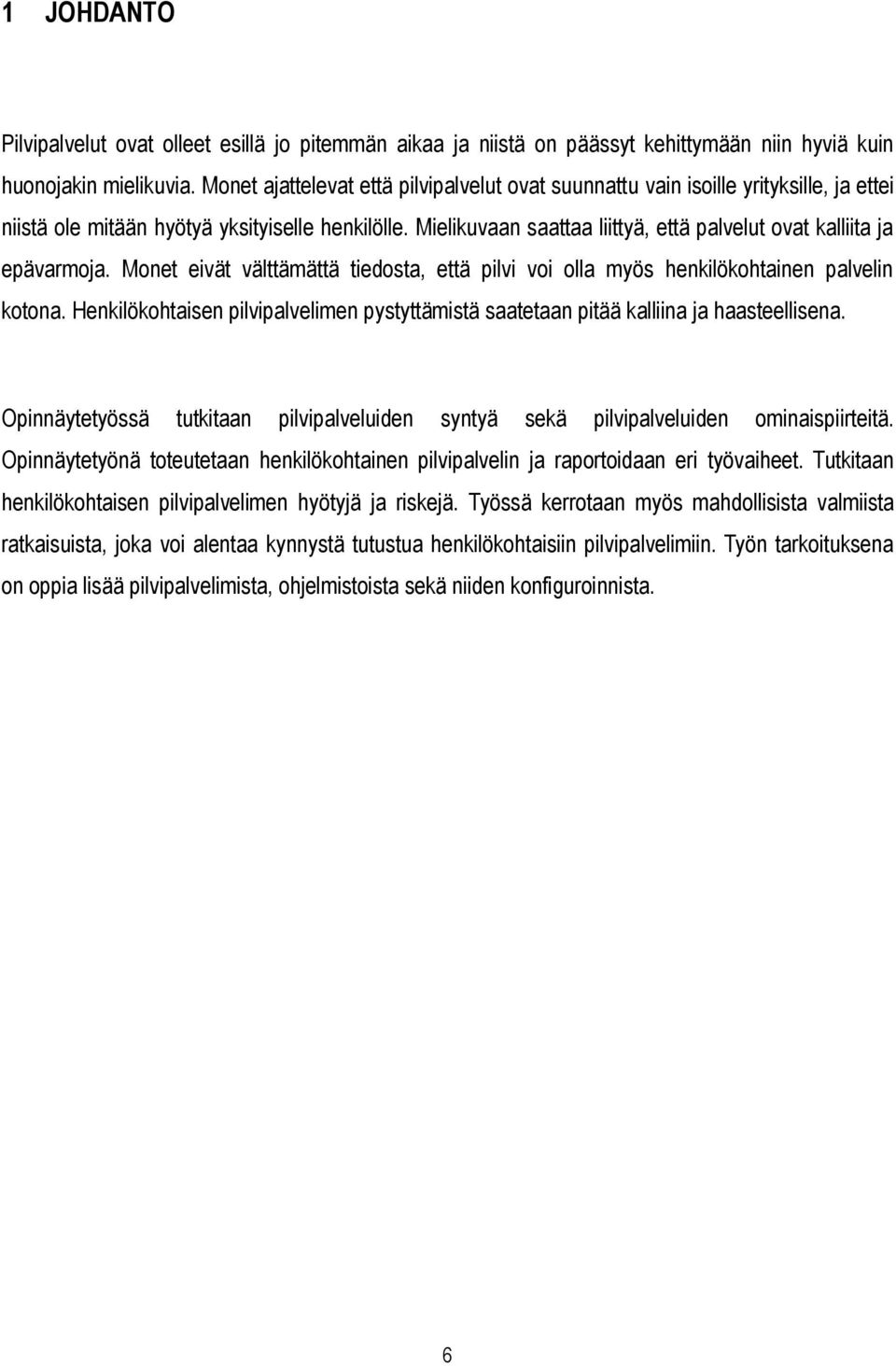 1 JOHDANTO

Pilvipalvelut ovat olleet esillä jo pitemmän aikaa ja niistä on päässyt kehittymään niin hyviä kuin huonojakin mielikuvia. Monet ajattelevat että pilvipalvelut ovat suunnattu vain isoille yrityksille, ja ettei niistä ole mitään hyötyä yksityiselle henkilölle. Mielikuvaan saattaa liittyä, että palvelut ovat kalliita ja epävarmoja. Monet eivät välttämättä tiedosta, että pilvi voi olla myös henkilökohtainen palvelin kotona. Henkilökohtaisen pilvipalvelimen pystyttämistä saatetaan pitää kalliina ja haasteellisena.

Opinnäytetyössä tutkitaan pilvipalveluiden syntyä sekä pilvipalveluiden ominaispiirteitä. Opinnäytetyönä toteutetaan henkilökohtainen pilvipalvelin ja raportoidaan eri työvaiheet. Tutkitaan henkilökohtaisen pilvipalvelimen hyötyjä ja riskejä. Työssä kerrotaan myös mahdollisista valmiista ratkaisuista, joka voi alentaa kynnystä tutustua henkilökohtaisiin pilvipalvelimiin. Työn tarkoituksena on oppia lisää pilvipalvelimista, ohjelmistoista sekä niiden konfiguroinnista.

6